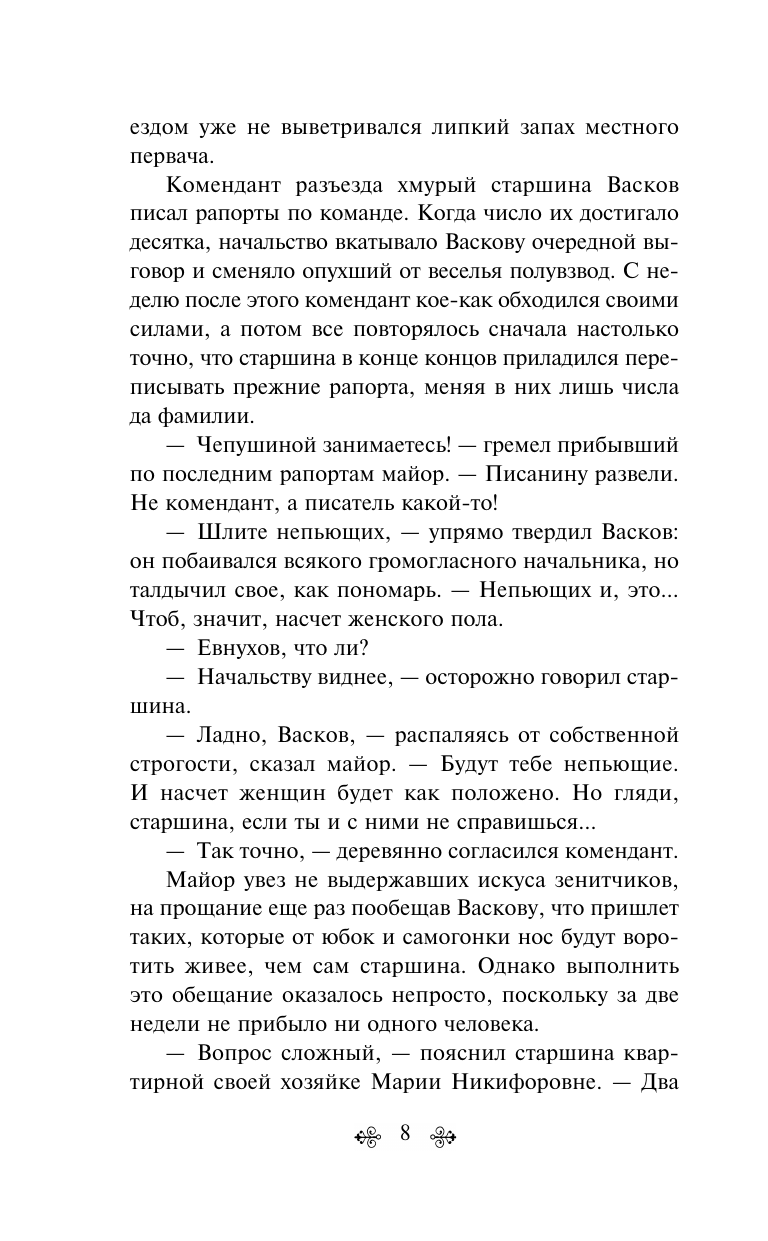 ездом уже не выветривался липкий запах местного первача.

Комендант разъезда хмурый старшина Васков писал рапорты по команде. Когда число их достигало десятка, начальство вкатывало Васкову очередной выговор и сменяло опухший от веселья полувзвод. С неделю после этого комендант кое-как обходился своими силами, а потом все повторялось сначала настолько точно, что старшина в конце концов приладился переписывать прежние рапорта, меняя в них лишь числа да фамилии.

— Чепушиной занимаетесь! — гремел прибывший по последним рапортам майор. — Писанину развели. Не комендант, а писатель какой-то!

— Шлите непьющих, — упрямо твердил Васков: он побаивался всякого громогласного начальника, но талдычил свое, как пономарь. — Непьющих и, это... Чтоб, значит, насчет женского пола.

— Евнухов, что ли?

— Начальству виднее, — осторожно говорил старшина.

— Ладно, Васков, — распаляясь от собственной строгости, сказал майор. — Будут тебе непьющие. И насчет женщин будет как положено. Но гляди, старшина, если ты и с ними не справишься...

— Так точно, — деревянно согласился комендант.

Майор увез не выдержавших искуса зенитчиков, на прощание еще раз пообещав Васкову, что пришлет таких, которые от юбок и самогонки нос будут воротить живее, чем сам старшина. Однако выполнить это обещание оказалось непросто, поскольку за две недели не прибыло ни одного человека.

— Вопрос сложный, — пояснил старшина квартирной своей хозяйке Марии Никифоровне. — Два

8